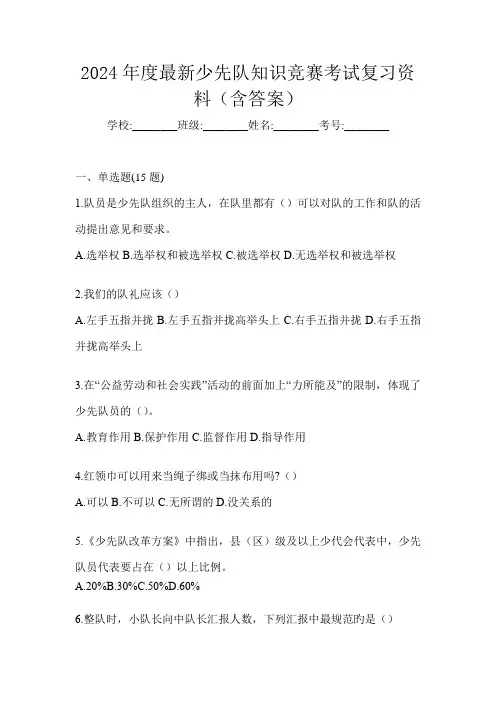 2024年度最新少先队知识竞赛考试复习资料（含答案）

学校:________班级:________姓名:________考号:________

一、单选题(15题)

1.队员是少先队组织的主人，在队里都有（）可以对队的工作和队的活动提出意见和要求。

A.选举权 B.选举权和被选举权 C.被选举权 D.无选举权和被选举权

2.我们的队礼应该（）

A.左手五指并拢 B.左手五指并拢高举头上 C.右手五指并拢 D.右手五指并拢高举头上

3.在“公益劳动和社会实践”活动的前面加上“力所能及”的限制，体现了少先队员的（）。

A.教育作用 B.保护作用 C.监督作用 D.指导作用

4.红领巾可以用来当绳子绑或当抹布用吗?（）

A.可以 B.不可以 C.无所谓的 D.没关系的

5.《少先队改革方案》中指出，县（区）级及以上少代会代表中，少先队员代表要占在（）以上比例。

A.20%B.30%C.50%D.60%

6.整队时，小队长向中队长汇报人数，下列汇报中最规范的是（）